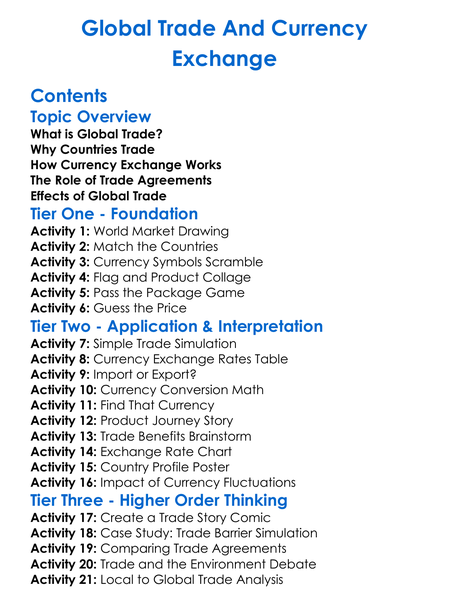 Global Trade And Currency Exchange

Contents

Topic Overview

What is Global Trade?
Why Countries Trade
How Currency Exchange Works
The Role of Trade Agreements
Effects of Global Trade

Tier One - Foundation

Activity 1: World Market Drawing
Activity 2: Match the Countries
Activity 3: Currency Symbols Scramble
Activity 4: Flag and Product Collage
Activity 5: Pass the Package Game
Activity 6: Guess the Price

Tier Two - Application & Interpretation

Activity 7: Simple Trade Simulation
Activity 8: Currency Exchange Rates Table
Activity 9: Import or Export?
Activity 10: Currency Conversion Math
Activity 11: Find That Currency
Activity 12: Product Journey Story
Activity 13: Trade Benefits Brainstorm
Activity 14: Exchange Rate Chart
Activity 15: Country Profile Poster
Activity 16: Impact of Currency Fluctuations

Tier Three - Higher Order Thinking

Activity 17: Create a Trade Story Comic
Activity 18: Case Study: Trade Barrier Simulation
Activity 19: Comparing Trade Agreements
Activity 20: Trade and the Environment Debate
Activity 21: Local to Global Trade Analysis